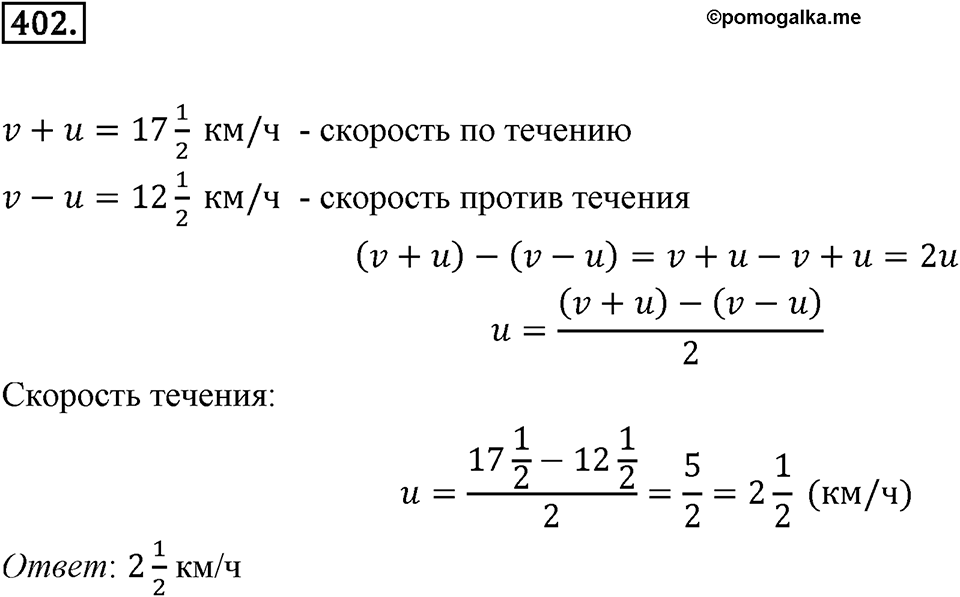 402.

©pomogalka.me

$v + u = 17\frac{1}{2}$ км/ч - скорость по течению

$v - u = 12\frac{1}{2}$ км/ч - скорость против течения

$(v + u) - (v - u) = v + u - v + u = 2u$

$u = \frac{(v + u) - (v - u)}{2}$

Скорость течения:

$u = \frac{17\frac{1}{2} - 12\frac{1}{2}}{2} = \frac{5}{2} = 2\frac{1}{2}$ (км/ч)

Ответ: $2\frac{1}{2}$ км/ч